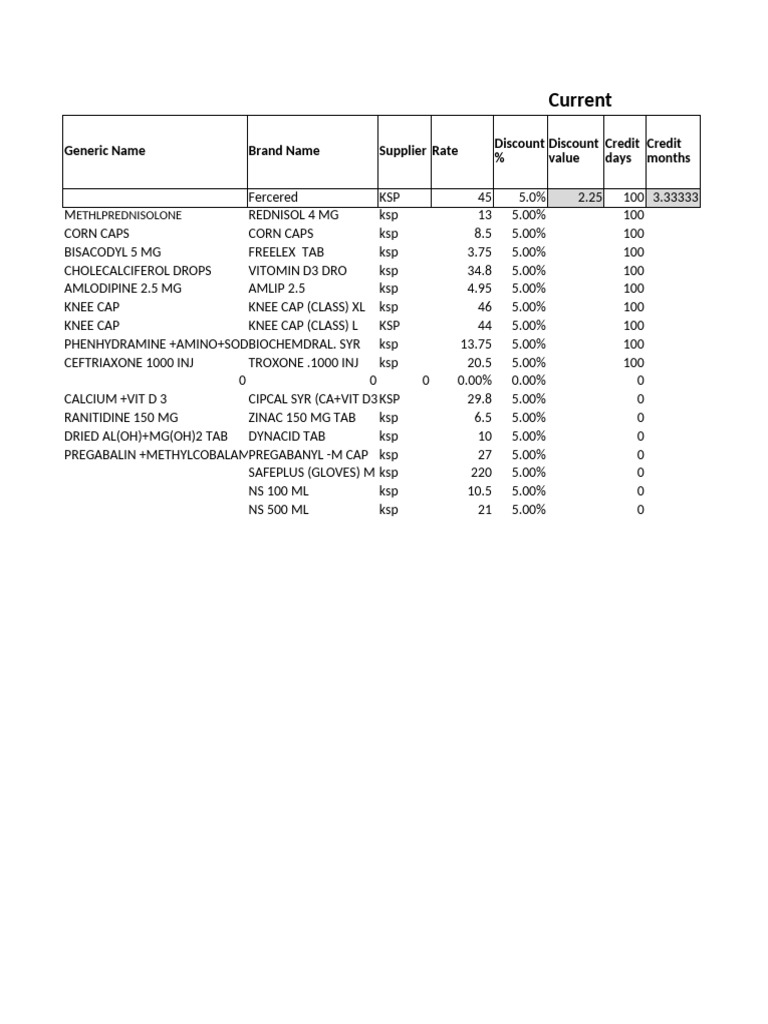 Current

| Generic Name | Brand Name | Supplier | Rate | Discount % | Discount value | Credit days | Credit months |
|---|---|---|---|---|---|---|---|
| | Fercered | KSP | 45 | 5.0% | 2.25 | 100 | 3.33333 |
| METHLPREDNISOLONE | REDNISOL 4 MG | ksp | 13 | 5.00% | | 100 | |
| CORN CAPS | CORN CAPS | ksp | 8.5 | 5.00% | | 100 | |
| BISACODYL 5 MG | FREELEX TAB | ksp | 3.75 | 5.00% | | 100 | |
| CHOLECALCIFEROL DROPS | VITOMIN D3 DRO | ksp | 34.8 | 5.00% | | 100 | |
| AMLODIPINE 2.5 MG | AMLIP 2.5 | ksp | 4.95 | 5.00% | | 100 | |
| KNEE CAP | KNEE CAP (CLASS) XL | ksp | 46 | 5.00% | | 100 | |
| KNEE CAP | KNEE CAP (CLASS) L | KSP | 44 | 5.00% | | 100 | |
| PHENHYDRAMINE +AMINO+SOD | BIOCHEMDRAL. SYR | ksp | 13.75 | 5.00% | | 100 | |
| CEFTRIAXONE 1000 INJ | TROXONE .1000 INJ | ksp | 20.5 | 5.00% | | 100 | |
| 0 | 0 | 0 | 0.00% | 0.00% | | 0 | |
| CALCIUM +VIT D 3 | CIPCAL SYR (CA+VIT D3 | KSP | 29.8 | 5.00% | | 0 | |
| RANITIDINE 150 MG | ZINAC 150 MG TAB | ksp | 6.5 | 5.00% | | 0 | |
| DRIED AL(OH)+MG(OH)2 TAB | DYNACID TAB | ksp | 10 | 5.00% | | 0 | |
| PREGABALIN +METHYLCOBALAM | PREGABANYL -M CAP | ksp | 27 | 5.00% | | 0 | |
| | SAFEPLUS (GLOVES) M | ksp | 220 | 5.00% | | 0 | |
| | NS 100 ML | ksp | 10.5 | 5.00% | | 0 | |
| | NS 500 ML | ksp | 21 | 5.00% | | 0 | |